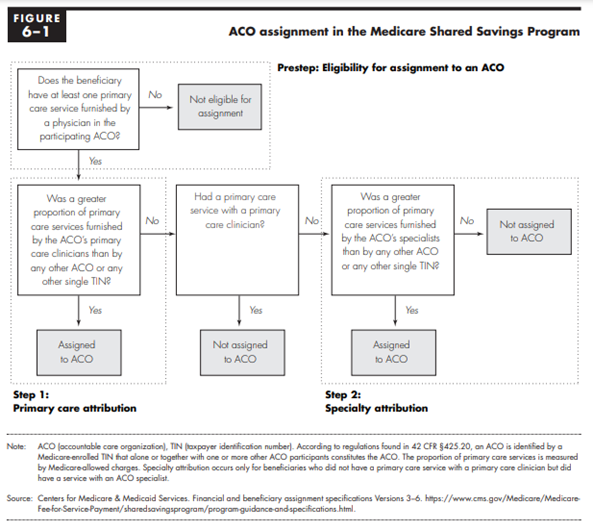 FIGURE 6–1

ACO assignment in the Medicare Shared Savings Program

Prestep: Eligibility for assignment to an ACO

Does the beneficiary have at least one primary care service furnished by a physician in the participating ACO?

No

Not eligible for assignment

Yes

Was a greater proportion of primary care services furnished by the ACO's primary care clinicians than by any other ACO or any other single TIN?

No

Had a primary care service with a primary care clinician?

No

Was a greater proportion of primary care services furnished by the ACO's specialists than by any other ACO or any other single TIN?

No

Not assigned to ACO

Yes

Assigned to ACO

Yes

Not assigned to ACO

Yes

Assigned to ACO

Step 1:
Primary care attribution

Step 2:
Specialty attribution

Note: ACO (accountable care organization), TIN (taxpayer identification number). According to regulations found in 42 CFR §425.20, an ACO is identified by a Medicare-enrolled TIN that alone or together with one or more other ACO participants constitutes the ACO. The proportion of primary care services is measured by Medicare-allowed charges. Specialty attribution occurs only for beneficiaries who did not have a primary care service with a primary care clinician but did have a service with an ACO specialist.

Source: Centers for Medicare & Medicaid Services. Financial and beneficiary assignment specifications Versions 3–6. https://www.cms.gov/Medicare/Medicare-Fee-for-Service-Payment/sharedsavingsprogram/program-guidance-and-specifications.html.